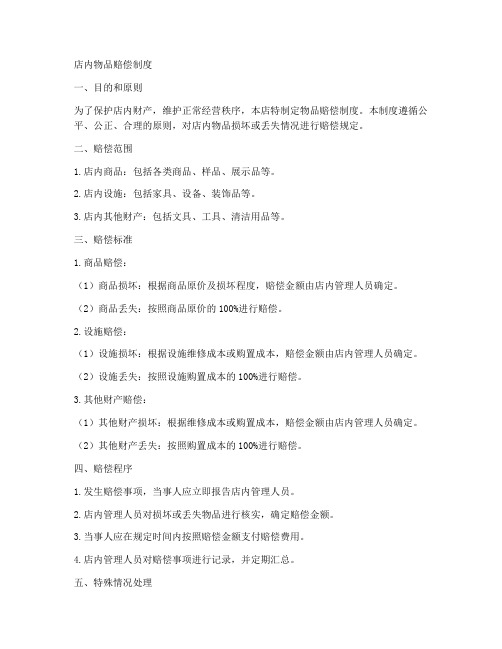 店内物品赔偿制度

一、目的和原则

为了保护店内财产，维护正常经营秩序，本店特制定物品赔偿制度。本制度遵循公平、公正、合理的原则，对店内物品损坏或丢失情况进行赔偿规定。

二、赔偿范围

1. 店内商品：包括各类商品、样品、展示品等。

2. 店内设施：包括家具、设备、装饰品等。

3. 店内其他财产：包括文具、工具、清洁用品等。

三、赔偿标准

1. 商品赔偿：

（1）商品损坏：根据商品原价及损坏程度，赔偿金额由店内管理人员确定。

（2）商品丢失：按照商品原价的 100%进行赔偿。

2. 设施赔偿：

（1）设施损坏：根据设施维修成本或购置成本，赔偿金额由店内管理人员确定。

（2）设施丢失：按照设施购置成本的 100%进行赔偿。

3. 其他财产赔偿：

（1）其他财产损坏：根据维修成本或购置成本，赔偿金额由店内管理人员确定。

（2）其他财产丢失：按照购置成本的 100%进行赔偿。

四、赔偿程序

1. 发生赔偿事项，当事人应立即报告店内管理人员。

2. 店内管理人员对损坏或丢失物品进行核实，确定赔偿金额。

3. 当事人应在规定时间内按照赔偿金额支付赔偿费用。

4. 店内管理人员对赔偿事项进行记录，并定期汇总。

五、特殊情况处理